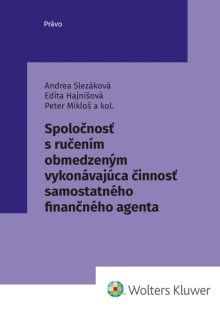 Právo

Andrea Slezáková
Edita Hajnišová
Peter Mikloš a kol.

Spoločnosť s ručením obmedzeným vykonávajúca činnosť samostatného finančného agenta

Wolters Kluwer